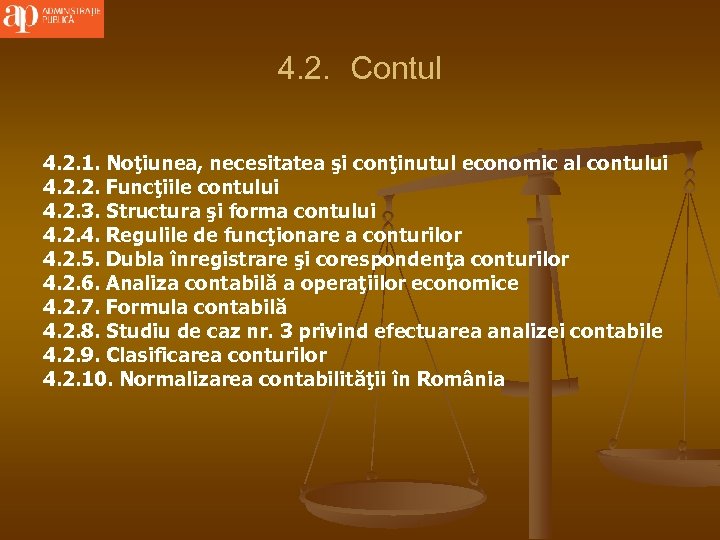 ap ADMINISTRAŢIE PUBLICĂ

4.2. Contul

4.2.1. Noţiunea, necesitatea şi conţinutul economic al contului
4.2.2. Funcţiile contului
4.2.3. Structura şi forma contului
4.2.4. Regulile de funcţionare a conturilor
4.2.5. Dubla înregistrare şi corespondenţa conturilor
4.2.6. Analiza contabilă a operaţiilor economice
4.2.7. Formula contabilă
4.2.8. Studiu de caz nr. 3 privind efectuarea analizei contabile
4.2.9. Clasificarea conturilor
4.2.10. Normalizarea contabilităţii în România